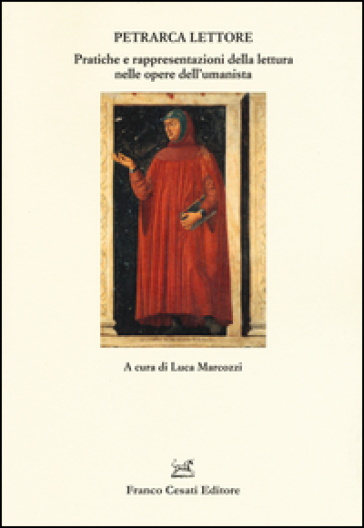 PETRARCA LETTORE

Pratiche e rappresentazioni della lettura nelle opere dell'umanista

A cura di Luca Marcozzi

Franco Cesati Editore